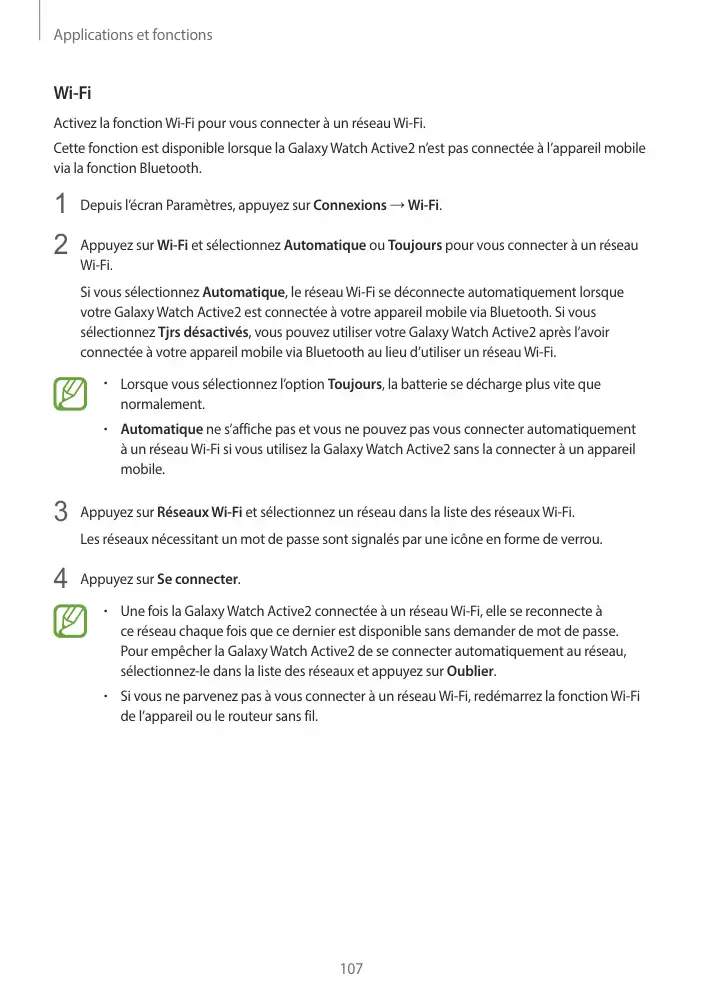 Applications et fonctions

Wi-Fi

Activez la fonction Wi-Fi pour vous connecter à un réseau Wi-Fi.

Cette fonction est disponible lorsque la Galaxy Watch Active2 n'est pas connectée à l'appareil mobile via la fonction Bluetooth.

1 Depuis l'écran Paramètres, appuyez sur Connexions → Wi-Fi.

2 Appuyez sur Wi-Fi et sélectionnez Automatique ou Toujours pour vous connecter à un réseau Wi-Fi.

Si vous sélectionnez Automatique, le réseau Wi-Fi se déconnecte automatiquement lorsque votre Galaxy Watch Active2 est connectée à votre appareil mobile via Bluetooth. Si vous sélectionnez Tjrs désactivés, vous pouvez utiliser votre Galaxy Watch Active2 après l'avoir connectée à votre appareil mobile via Bluetooth au lieu d'utiliser un réseau Wi-Fi.

• Lorsque vous sélectionnez l'option Toujours, la batterie se décharge plus vite que normalement.

• Automatique ne s'affiche pas et vous ne pouvez pas vous connecter automatiquement à un réseau Wi-Fi si vous utilisez la Galaxy Watch Active2 sans la connecter à un appareil mobile.

3 Appuyez sur Réseaux Wi-Fi et sélectionnez un réseau dans la liste des réseaux Wi-Fi.

Les réseaux nécessitant un mot de passe sont signalés par une icône en forme de verrou.

4 Appuyez sur Se connecter.

• Une fois la Galaxy Watch Active2 connectée à un réseau Wi-Fi, elle se reconnecte à ce réseau chaque fois que ce dernier est disponible sans demander de mot de passe. Pour empêcher la Galaxy Watch Active2 de se connecter automatiquement au réseau, sélectionnez-le dans la liste des réseaux et appuyez sur Oublier.

• Si vous ne parvenez pas à vous connecter à un réseau Wi-Fi, redémarrez la fonction Wi-Fi de l'appareil ou le routeur sans fil.

107